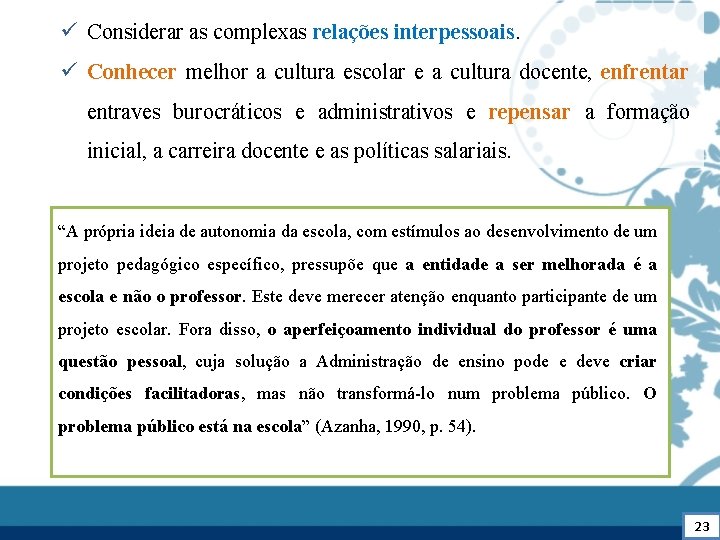 ✓ Considerar as complexas relações interpessoais.

✓ Conhecer melhor a cultura escolar e a cultura docente, enfrentar entraves burocráticos e administrativos e repensar a formação inicial, a carreira docente e as políticas salariais.

“A própria ideia de autonomia da escola, com estímulos ao desenvolvimento de um projeto pedagógico específico, pressupõe que a entidade a ser melhorada é a escola e não o professor. Este deve merecer atenção enquanto participante de um projeto escolar. Fora disso, o aperfeiçoamento individual do professor é uma questão pessoal, cuja solução a Administração de ensino pode e deve criar condições facilitadoras, mas não transformá-lo num problema público. O problema público está na escola” (Azanha, 1990, p. 54).

23